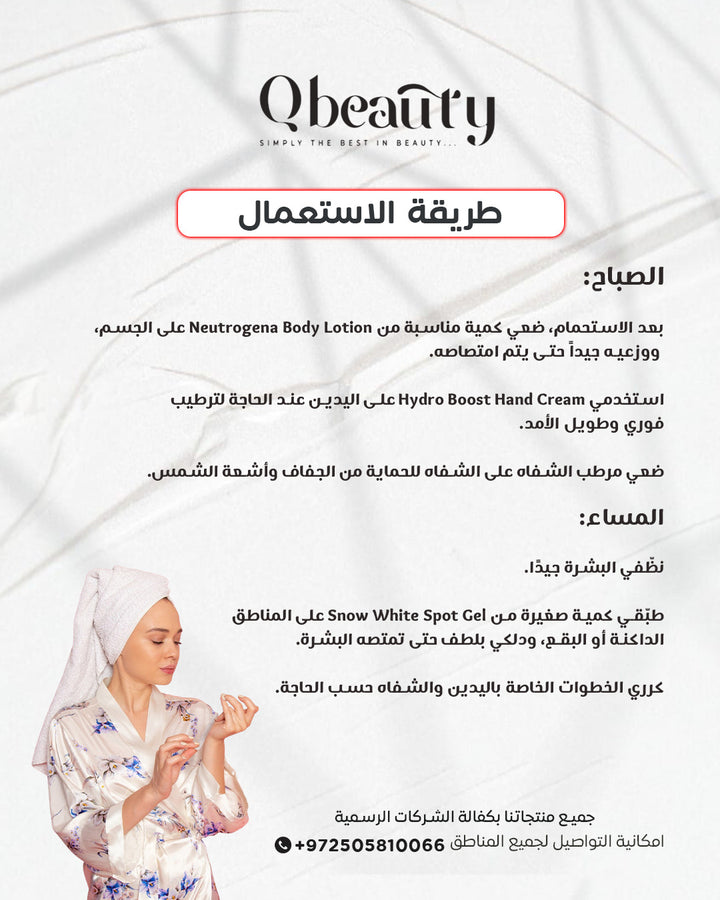 Qbeauty
SIMPLY THE BEST IN BEAUTY...

طريقة الاستعمال

الصباح:

بعد الاستحمام، ضعي كمية مناسبة من Neutrogena Body Lotion على الجسم، ووزعيه جيداً حتى يتم امتصاصه.

استخدمي Hydro Boost Hand Cream على اليدين عند الحاجة لترطيب فوري وطويل الأمد.

ضعي مرطب الشفاه على الشفاه للحماية من الجفاف وأشعة الشمس.

المساء:

نظّفي البشرة جيدًا.

طبّقي كمية صغيرة من Snow White Spot Gel على المناطق الداكنة أو البقع، ودلكي بلطف حتى تمتصه البشرة.

كرري الخطوات الخاصة باليدين والشفاه حسب الحاجة.

جميع منتجاتنا بكفالة الشركات الرسمية
امكانية التواصيل لجميع المناطق +972505810066